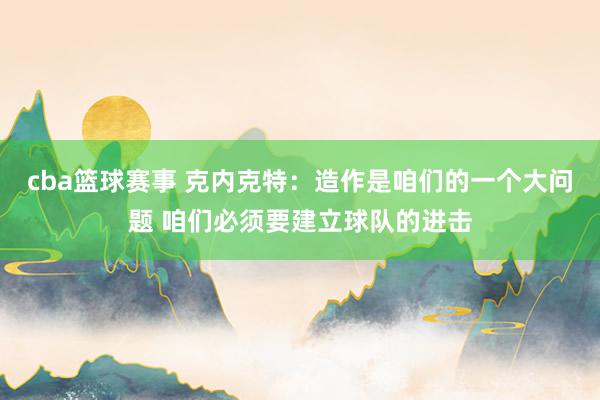 cba篮球赛事 克内克特：造作是咱们的一个大问题 咱们必须要建立球队的进击